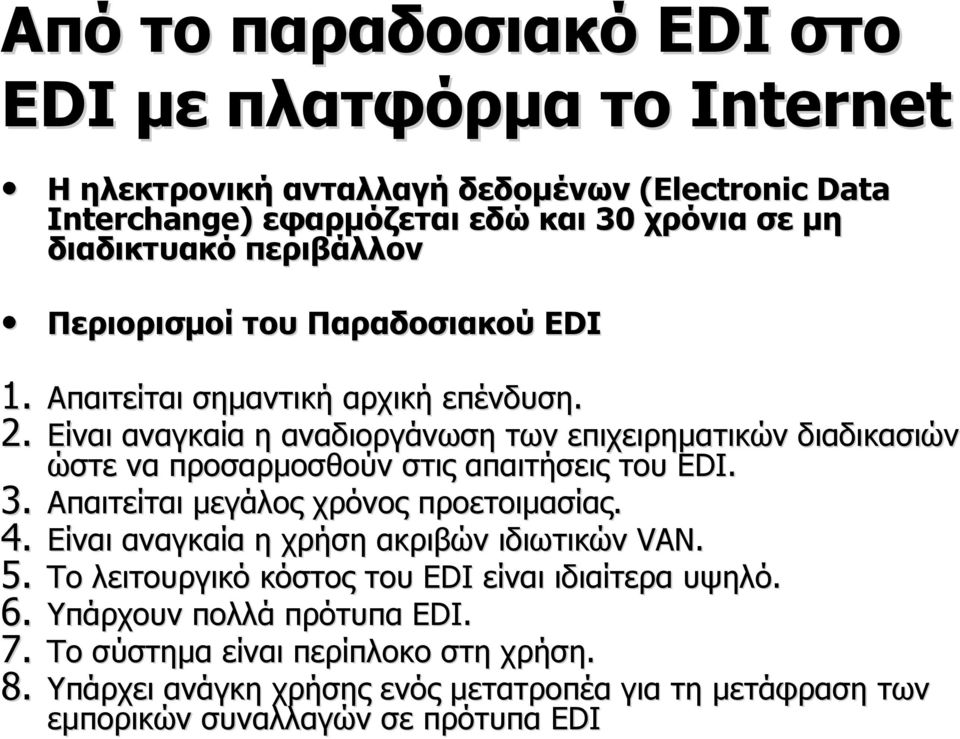 Από το παραδοσιακό EDI στο EDI με πλατφόρμα το Internet

• Η ηλεκτρονική ανταλλαγή δεδομένων (Electronic Data Interchange) εφαρμόζεται εδώ και 30 χρόνια σε μη διαδικτυακό περιβάλλον

• Περιορισμοί του Παραδοσιακού EDI

1. Απαιτείται σημαντική αρχική επένδυση.
2. Είναι αναγκαία η αναδιοργάνωση των επιχειρηματικών διαδικασιών ώστε να προσαρμοσθούν στις απαιτήσεις του EDI.
3. Απαιτείται μεγάλος χρόνος προετοιμασίας.
4. Είναι αναγκαία η χρήση ακριβών ιδιωτικών VAN.
5. Το λειτουργικό κόστος του EDI είναι ιδιαίτερα υψηλό.
6. Υπάρχουν πολλά πρότυπα EDI.
7. Το σύστημα είναι περίπλοκο στη χρήση.
8. Υπάρχει ανάγκη χρήσης ενός μετατροπέα για τη μετάφραση των εμπορικών συναλλαγών σε πρότυπα EDI